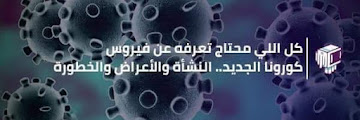 كل اللي محتاج تعرفه عن فيروس كورونا الجديد.. النشأة والأعراض والخطورة